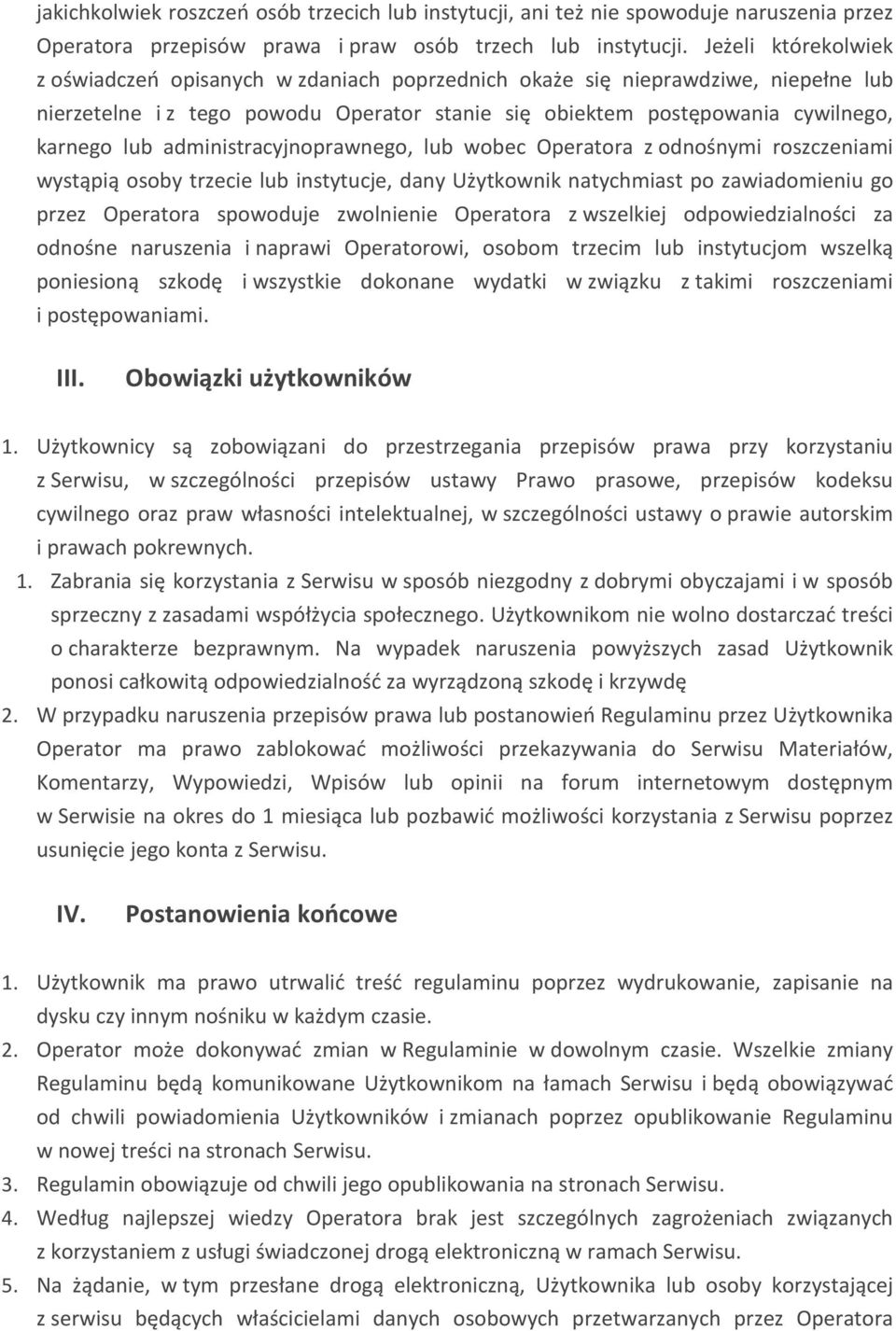 jakichkolwiek roszczeń osób trzecich lub instytucji, ani też nie spowoduje naruszenia przez Operatora przepisów prawa i praw osób trzech lub instytucji. Jeżeli którekolwiek z oświadczeń opisanych w zdaniach poprzednich okaże się nieprawdziwe, niepełne lub nierzetelne i z tego powodu Operator stanie się obiektem postępowania cywilnego, karnego lub administracyjnoprawnego, lub wobec Operatora z odnośnymi roszczeniami wystąpią osoby trzecie lub instytucje, dany Użytkownik natychmiast po zawiadomieniu go przez Operatora spowoduje zwolnienie Operatora z wszelkiej odpowiedzialności za odnośne naruszenia i naprawi Operatorowi, osobom trzecim lub instytucjom wszelką poniesioną szkodę i wszystkie dokonane wydatki w związku z takimi roszczeniami i postępowaniami.

III. Obowiązki użytkowników

1. Użytkownicy są zobowiązani do przestrzegania przepisów prawa przy korzystaniu z Serwisu, w szczególności przepisów ustawy Prawo prasowe, przepisów kodeksu cywilnego oraz praw własności intelektualnej, w szczególności ustawy o prawie autorskim i prawach pokrewnych.

1. Zabrania się korzystania z Serwisu w sposób niezgodny z dobrymi obyczajami i w sposób sprzeczny z zasadami współżycia społecznego. Użytkownikom nie wolno dostarczać treści o charakterze bezprawnym. Na wypadek naruszenia powyższych zasad Użytkownik ponosi całkowitą odpowiedzialność za wyrządzoną szkodę i krzywdę

2. W przypadku naruszenia przepisów prawa lub postanowień Regulaminu przez Użytkownika Operator ma prawo zablokować możliwości przekazywania do Serwisu Materiałów, Komentarzy, Wypowiedzi, Wpisów lub opinii na forum internetowym dostępnym w Serwisie na okres do 1 miesiąca lub pozbawić możliwości korzystania z Serwisu poprzez usunięcie jego konta z Serwisu.

IV. Postanowienia końcowe

1. Użytkownik ma prawo utrwalić treść regulaminu poprzez wydrukowanie, zapisanie na dysku czy innym nośniku w każdym czasie.

2. Operator może dokonywać zmian w Regulaminie w dowolnym czasie. Wszelkie zmiany Regulaminu będą komunikowane Użytkownikom na łamach Serwisu i będą obowiązywać od chwili powiadomienia Użytkowników i zmianach poprzez opublikowanie Regulaminu w nowej treści na stronach Serwisu.

3. Regulamin obowiązuje od chwili jego opublikowania na stronach Serwisu.

4. Według najlepszej wiedzy Operatora brak jest szczególnych zagrożeniach związanych z korzystaniem z usługi świadczonej drogą elektroniczną w ramach Serwisu.

5. Na żądanie, w tym przesłane drogą elektroniczną, Użytkownika lub osoby korzystającej z serwisu będących właścicielami danych osobowych przetwarzanych przez Operatora